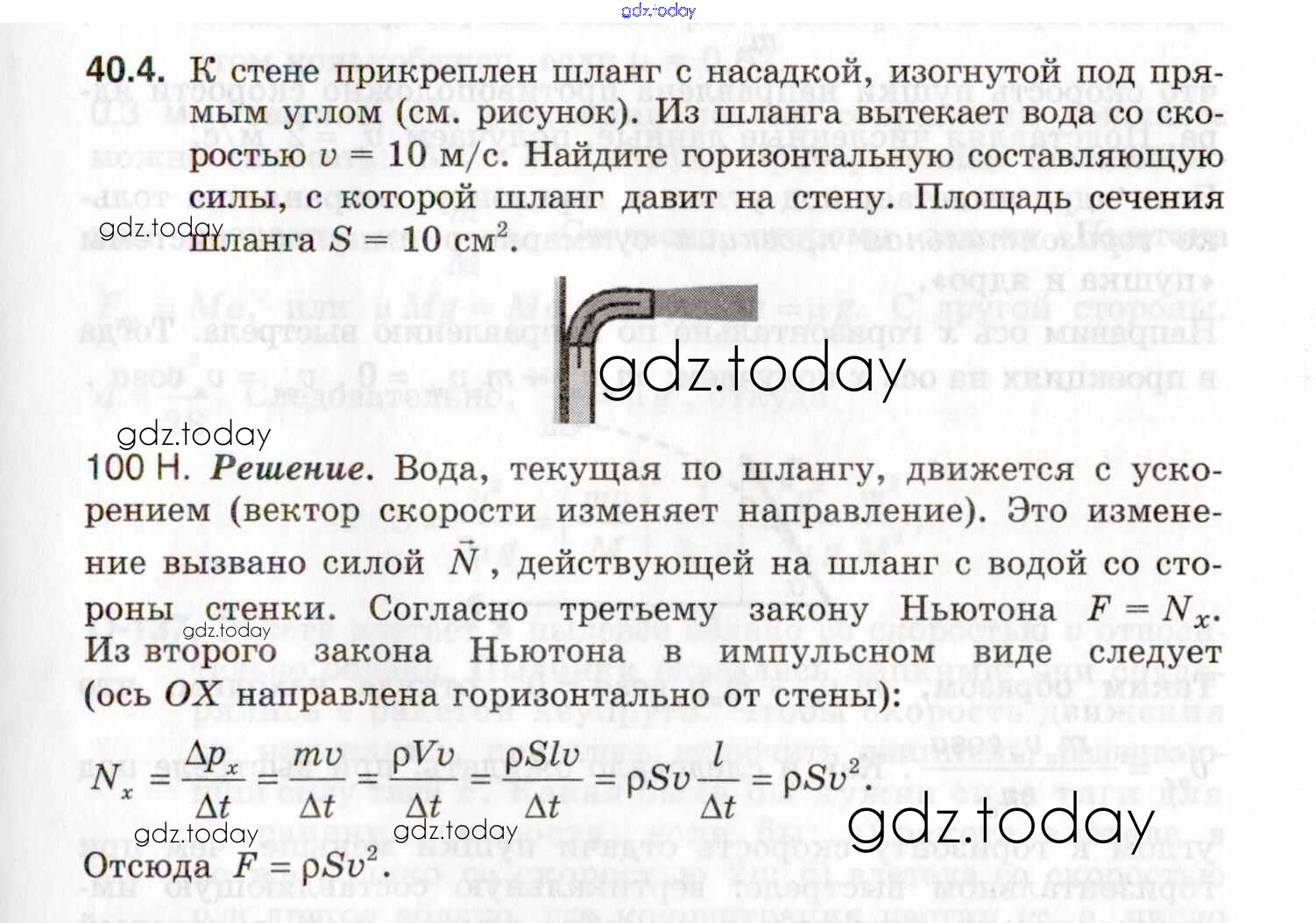 40.4. К стене прикреплен шланг с насадкой, изогнутой под прямым углом (см. рисунок). Из шланга вытекает вода со скоростью $v = 10$ м/с. Найдите горизонтальную составляющую силы, с которой шланг давит на стену. Площадь сечения шланга $S = 10$ см$^2$.

100 Н. Решение. Вода, текущая по шлангу, движется с ускорением (вектор скорости изменяет направление). Это изменение вызвано силой $\vec{N}$, действующей на шланг с водой со стороны стенки. Согласно третьему закону Ньютона $F = N_x$. Из второго закона Ньютона в импульсном виде следует (ось $OX$ направлена горизонтально от стены):

$N_x = \frac{\Delta p_x}{\Delta t} = \frac{mv}{\Delta t} = \frac{\rho V v}{\Delta t} = \frac{\rho S l v}{\Delta t} = \rho S v \frac{l}{\Delta t} = \rho S v^2$.

Отсюда $F = \rho S v^2$.

gdz.today